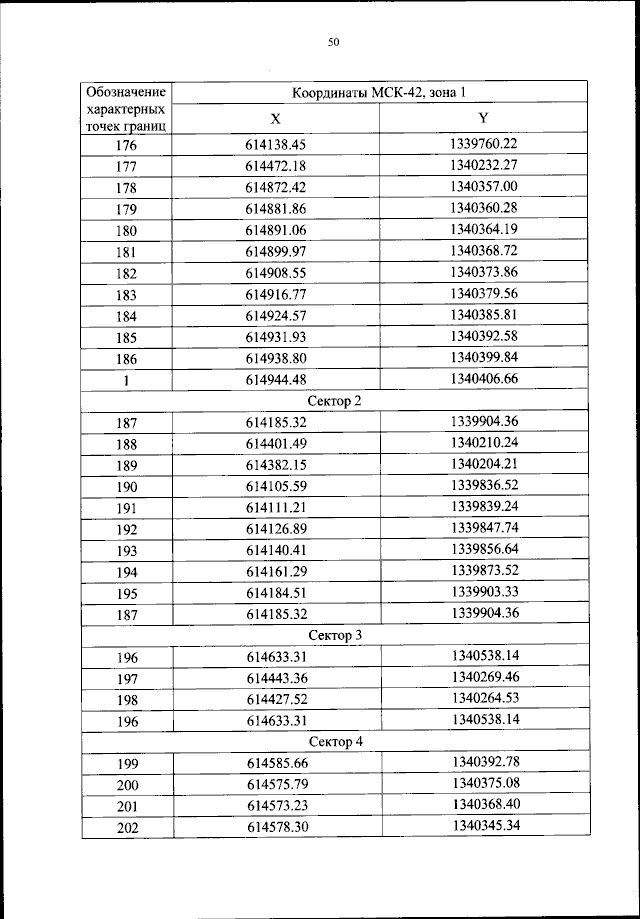 50

| Обозначение характерных точек границ | Координаты МСК-42, зона 1 | |
|---|---|---|
| | X | Y |
| 176 | 614138.45 | 1339760.22 |
| 177 | 614472.18 | 1340232.27 |
| 178 | 614872.42 | 1340357.00 |
| 179 | 614881.86 | 1340360.28 |
| 180 | 614891.06 | 1340364.19 |
| 181 | 614899.97 | 1340368.72 |
| 182 | 614908.55 | 1340373.86 |
| 183 | 614916.77 | 1340379.56 |
| 184 | 614924.57 | 1340385.81 |
| 185 | 614931.93 | 1340392.58 |
| 186 | 614938.80 | 1340399.84 |
| 1 | 614944.48 | 1340406.66 |
| Сектор 2 | | |
| 187 | 614185.32 | 1339904.36 |
| 188 | 614401.49 | 1340210.24 |
| 189 | 614382.15 | 1340204.21 |
| 190 | 614105.59 | 1339836.52 |
| 191 | 614111.21 | 1339839.24 |
| 192 | 614126.89 | 1339847.74 |
| 193 | 614140.41 | 1339856.64 |
| 194 | 614161.29 | 1339873.52 |
| 195 | 614184.51 | 1339903.33 |
| 187 | 614185.32 | 1339904.36 |
| Сектор 3 | | |
| 196 | 614633.31 | 1340538.14 |
| 197 | 614443.36 | 1340269.46 |
| 198 | 614427.52 | 1340264.53 |
| 196 | 614633.31 | 1340538.14 |
| Сектор 4 | | |
| 199 | 614585.66 | 1340392.78 |
| 200 | 614575.79 | 1340375.08 |
| 201 | 614573.23 | 1340368.40 |
| 202 | 614578.30 | 1340345.34 |